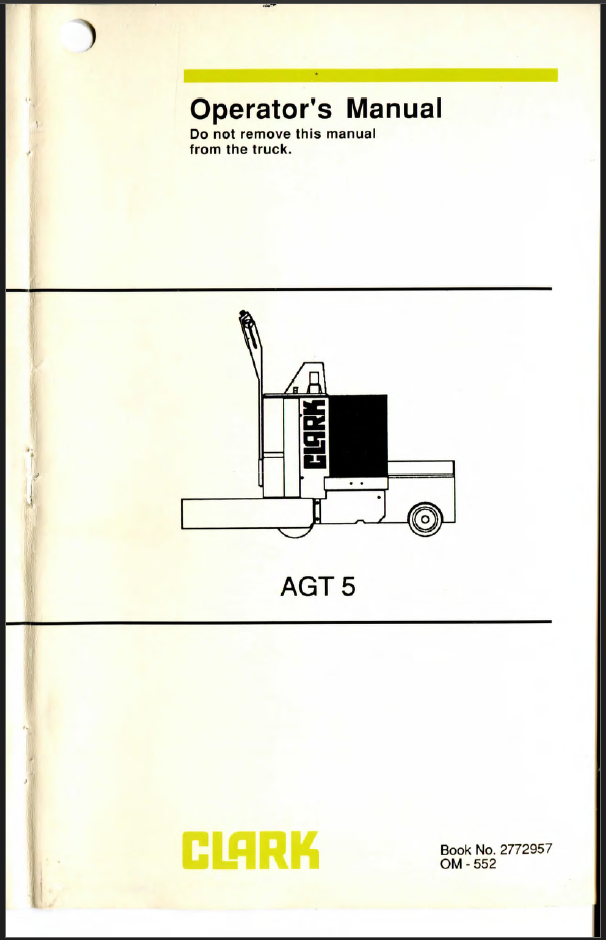 Operator's Manual

Do not remove this manual from the truck.

CLARK

AGT 5

CLARK

Book No. 2772957
OM - 552